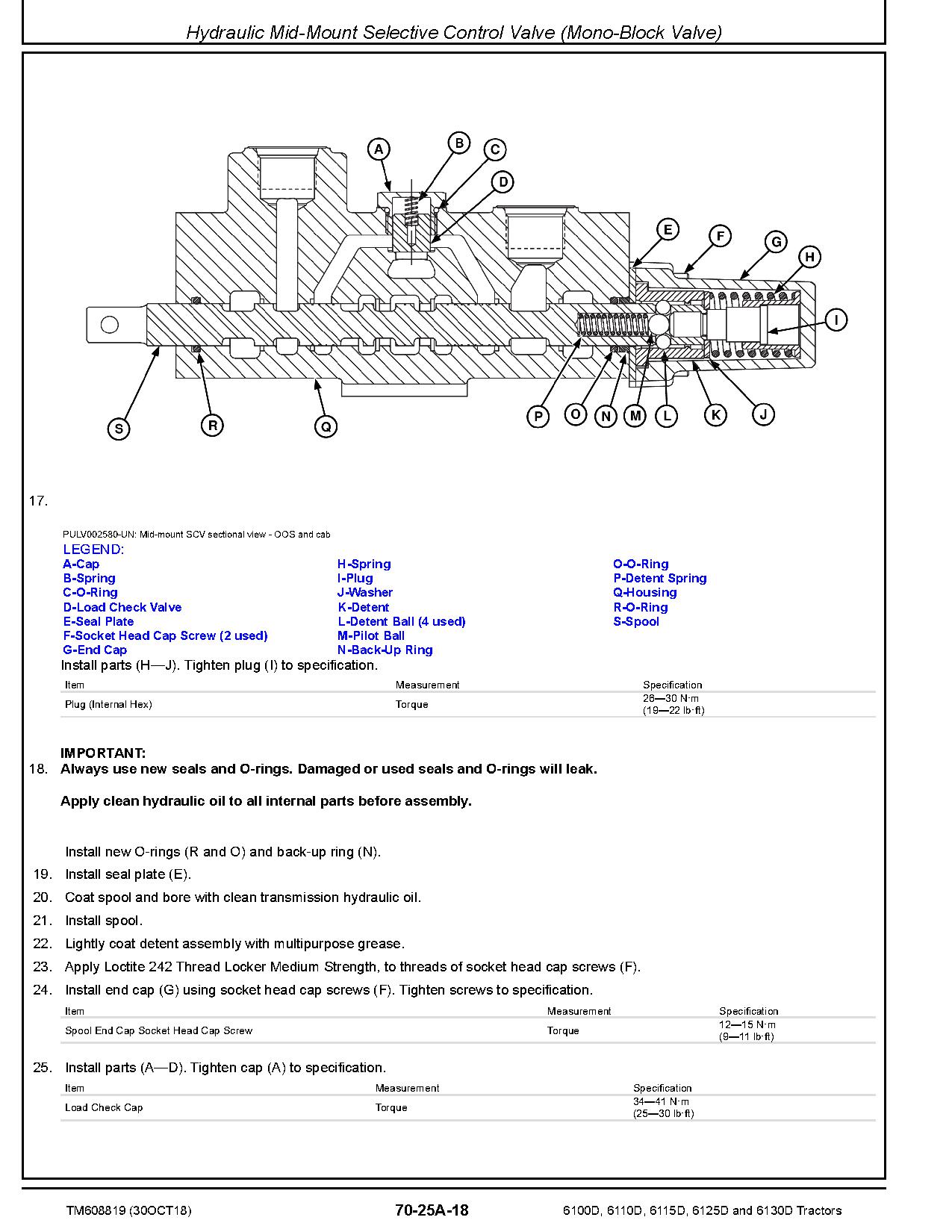 Hydraulic Mid-Mount Selective Control Valve (Mono-Block Valve)

A B C D E F G H I S R Q P O N M L K J

17.

PULV002580-UN: Mid-mount SCV sectional view - OOS and cab
LEGEND:
A-Cap
B-Spring
C-O-Ring
D-Load Check Valve
E-Seal Plate
F-Socket Head Cap Screw (2 used)
G-End Cap
H-Spring
I-Plug
J-Washer
K-Detent
L-Detent Ball (4 used)
M-Pilot Ball
N-Back-Up Ring
O-O-Ring
P-Detent Spring
Q-Housing
R-O-Ring
S-Spool
Install parts (H—J). Tighten plug (I) to specification.

| Item | Measurement | Specification |
|---|---|---|
| Plug (Internal Hex) | Torque | 26—30 N·m (19—22 lb·ft) |

IMPORTANT:
18. Always use new seals and O-rings. Damaged or used seals and O-rings will leak.

Apply clean hydraulic oil to all internal parts before assembly.

Install new O-rings (R and O) and back-up ring (N).
19. Install seal plate (E).
20. Coat spool and bore with clean transmission hydraulic oil.
21. Install spool.
22. Lightly coat detent assembly with multipurpose grease.
23. Apply Loctite 242 Thread Locker Medium Strength, to threads of socket head cap screws (F).
24. Install end cap (G) using socket head cap screws (F). Tighten screws to specification.

| Item | Measurement | Specification |
|---|---|---|
| Spool End Cap Socket Head Cap Screw | Torque | 12—15 N·m (9—11 lb·ft) |

25. Install parts (A—D). Tighten cap (A) to specification.

| Item | Measurement | Specification |
|---|---|---|
| Load Check Cap | Torque | 34—41 N·m (25—30 lb·ft) |

TM608819 (30OCT18) 70-25A-18 6100D, 6110D, 6115D, 6125D and 6130D Tractors